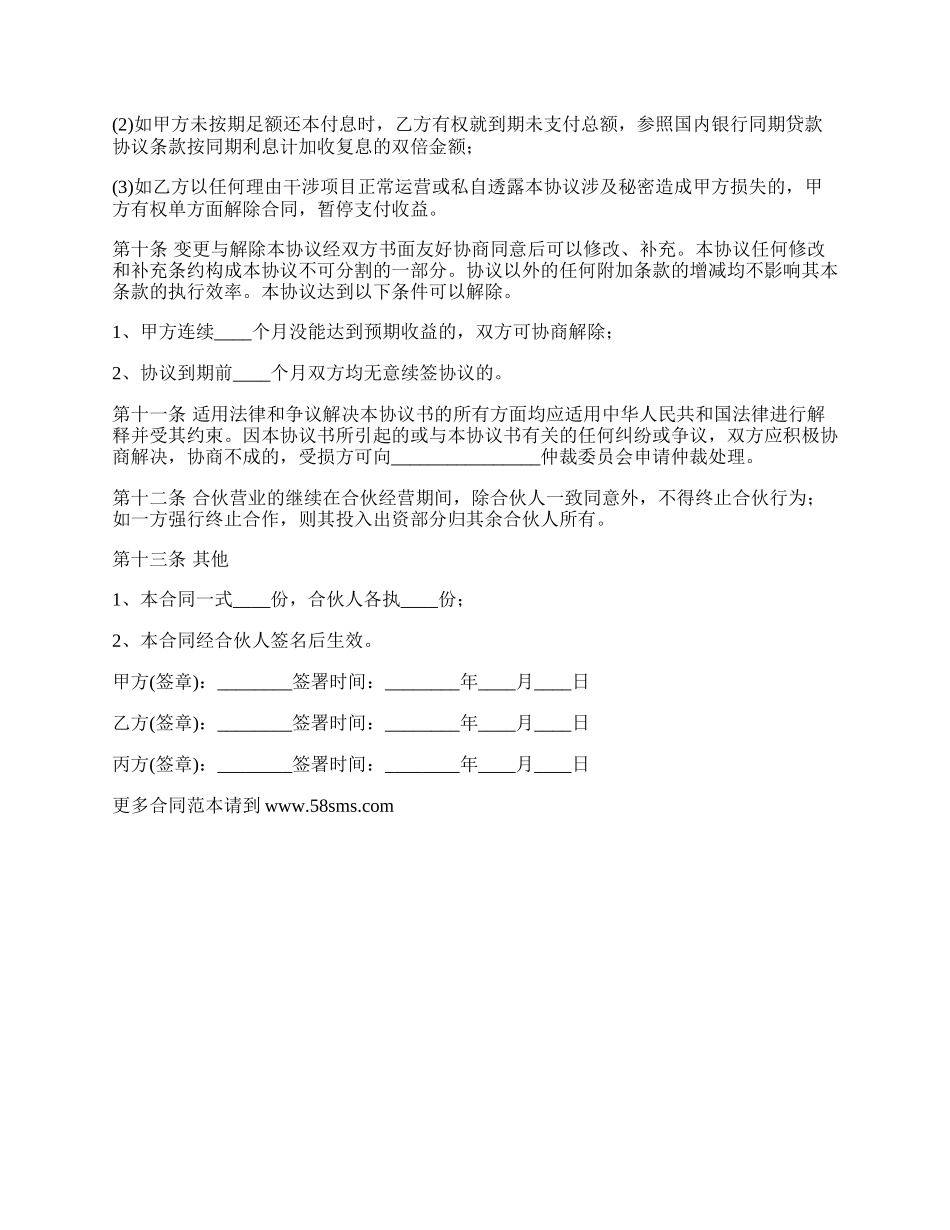 (2)如甲方未按期足额还本付息时，乙方有权就到期未支付总额，参照国内银行同期贷款协议条款按同期利息计加收复息的双倍金额；

(3)如乙方以任何理由干涉项目正常运营或私自透露本协议涉及秘密造成甲方损失的，甲方有权单方面解除合同，暂停支付收益。

第十条 变更与解除本协议经双方书面友好协商同意后可以修改、补充。本协议任何修改和补充条约构成本协议不可分割的一部分。协议以外的任何附加条款的增减均不影响其本条款的执行效率。本协议达到以下条件可以解除。

1、甲方连续____个月没能达到预期收益的，双方可协商解除；

2、协议到期前____个月双方均无意续签协议的。

第十一条 适用法律和争议解决本协议书的所有方面均应适用中华人民共和国法律进行解释并受其约束。因本协议书所引起的或与本协议书有关的任何纠纷或争议，双方应积极协商解决，协商不成的，受损方可向________________仲裁委员会申请仲裁处理。

第十二条 合伙营业的继续在合伙经营期间，除合伙人一致同意外，不得终止合伙行为；如一方强行终止合作，则其投入出资部分归其余合伙人所有。

第十三条 其他

1、本合同一式____份，合伙人各执____份；

2、本合同经合伙人签名后生效。

甲方(签章)：________签署时间：________年____月____日

乙方(签章)：________签署时间：________年____月____日

丙方(签章)：________签署时间：________年____月____日

更多合同范本请到 www.58sms.com